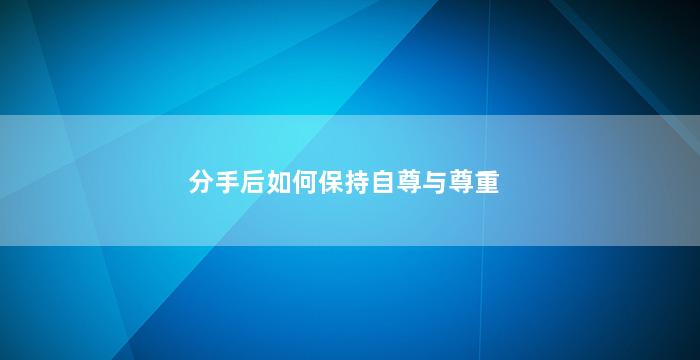 分手后如何保持自尊与尊重